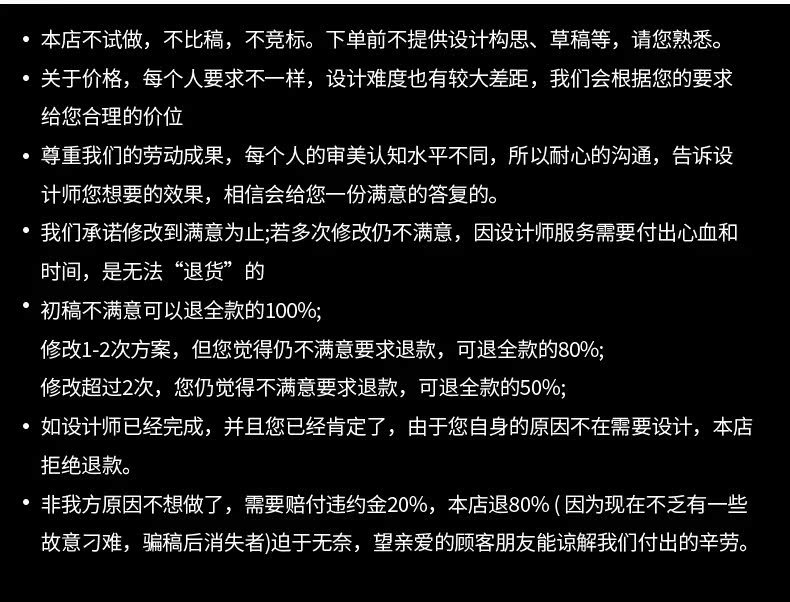 • 本店不试做，不比稿，不竞标。下单前不提供设计构思、草稿等，请您熟悉。

• 关于价格，每个人要求不一样，设计难度也有较大差距，我们会根据您的要求给您合理的价位

• 尊重我们的劳动成果，每个人的审美认知水平不同，所以耐心的沟通，告诉设计师您想要的效果，相信会给您一份满意的答复的。

• 我们承诺修改到满意为止;若多次修改仍不满意，因设计师服务需要付出心血和时间，是无法“退货”的

• 初稿不满意可以退全款的100%;
修改1-2次方案，但您觉得仍不满意要求退款，可退全款的80%;
修改超过2次，您仍觉得不满意要求退款，可退全款的50%;

• 如设计师已经完成，并且您已经肯定了，由于您自身的原因不在需要设计，本店拒绝退款。

• 非我方原因不想做了，需要赔付违约金20%，本店退80%(因为现在不乏有一些故意刁难，骗稿后消失者)迫于无奈，望亲爱的顾客朋友能谅解我们付出的辛劳。